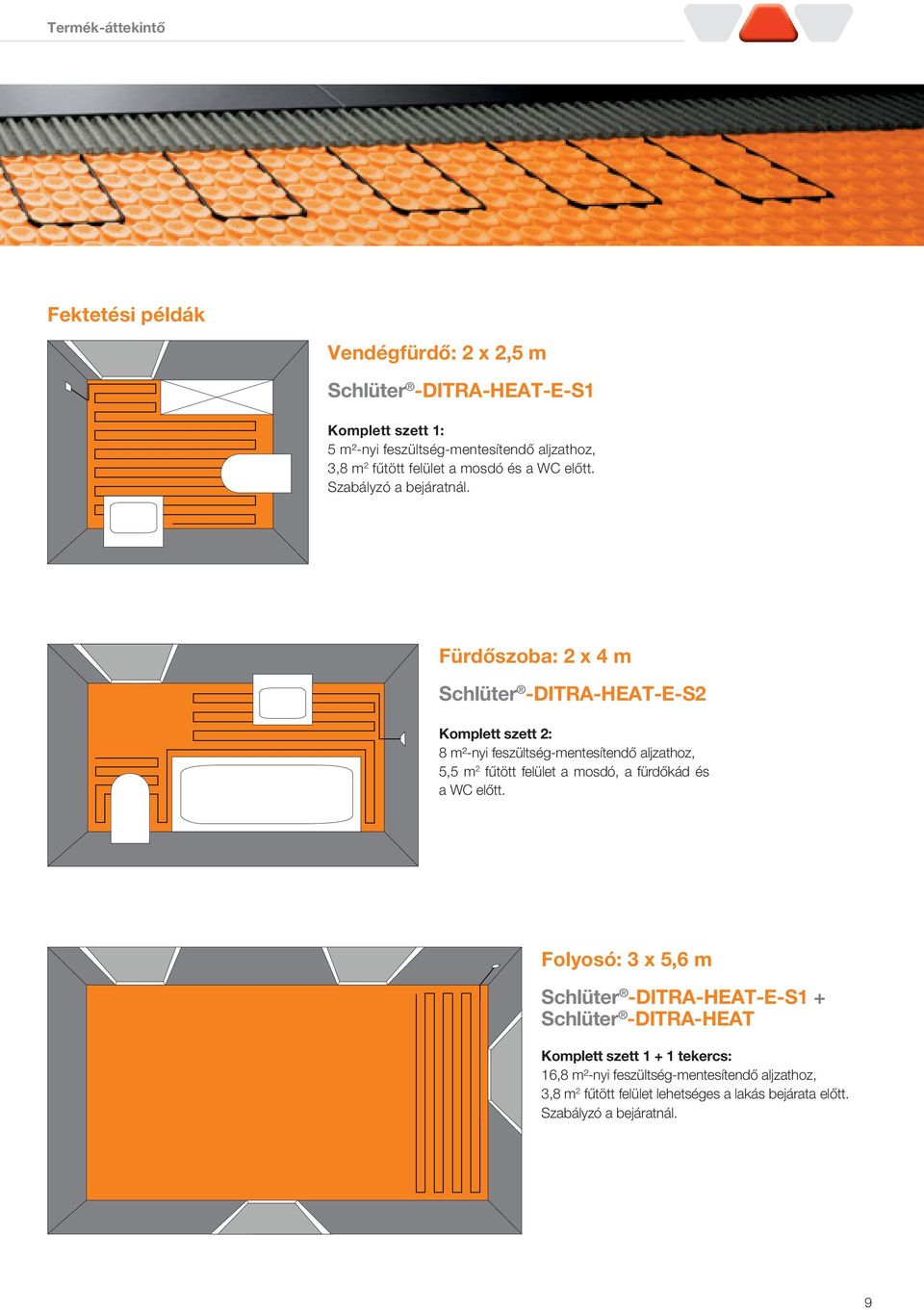 Termék-áttekintő

Fektetési példák

Vendégfürdő: 2 x 2,5 m

Schlüter®-DITRA-HEAT-E-S1

Komplett szett 1:
5 m²-nyi feszültség-mentesítendő aljzathoz, 3,8 m² fűtött felület a mosdó és a WC előtt. Szabályzó a bejáratnál.

Fürdőszoba: 2 x 4 m

Schlüter®-DITRA-HEAT-E-S2

Komplett szett 2:
8 m²-nyi feszültség-mentesítendő aljzathoz, 5,5 m² fűtött felület a mosdó, a fürdőkád és a WC előtt.

Folyosó: 3 x 5,6 m

Schlüter®-DITRA-HEAT-E-S1 + Schlüter®-DITRA-HEAT

Komplett szett 1 + 1 tekercs:
16,8 m²-nyi feszültség-mentesítendő aljzathoz, 3,8 m² fűtött felület lehetséges a lakás bejárata előtt. Szabályzó a bejáratnál.

9